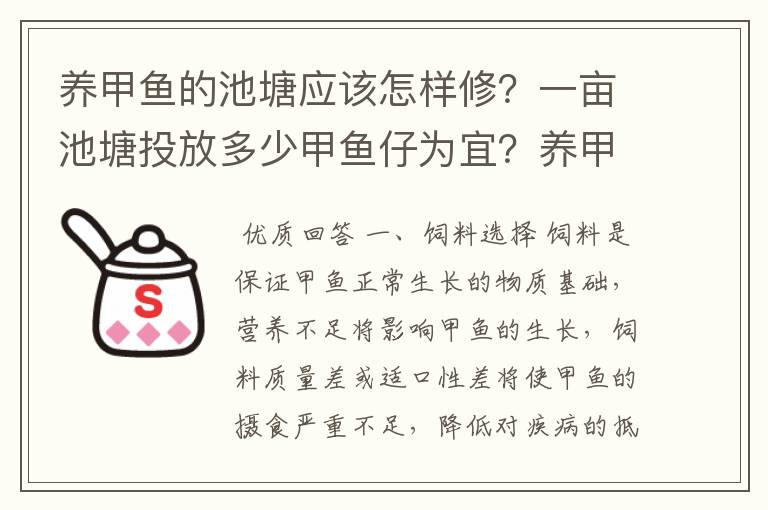 养甲鱼的池塘应该怎样修？一亩池塘投放多少甲鱼仔为宜？养甲

S

优质回答 一、饲料选择 饲料是保证甲鱼正常生长的物质基础，营养不足将影响甲鱼的生长，饲料质量差或适口性差将使甲鱼的摄食严重不足，降低对疾病的抵